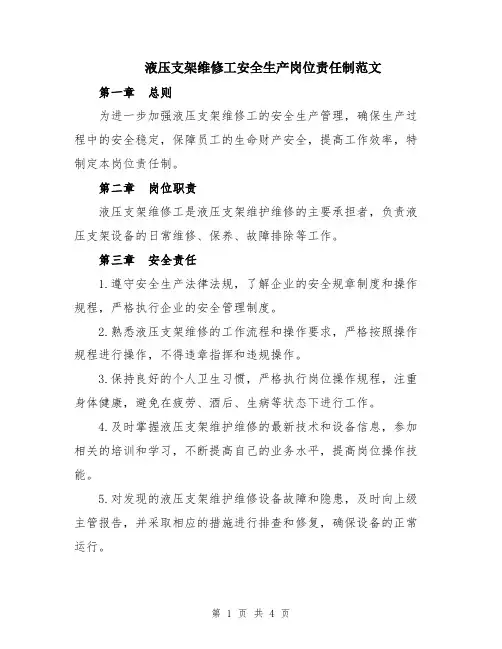 液压支架维修工安全生产岗位责任制范文

第一章　总则

为进一步加强液压支架维修工的安全生产管理，确保生产过程中的安全稳定，保障员工的生命财产安全，提高工作效率，特制定本岗位责任制。

第二章　岗位职责

液压支架维修工是液压支架维护维修的主要承担者，负责液压支架设备的日常维修、保养、故障排除等工作。

第三章　安全责任

1.遵守安全生产法律法规，了解企业的安全规章制度和操作规程，严格执行企业的安全管理制度。

2.熟悉液压支架维修的工作流程和操作要求，严格按照操作规程进行操作，不得违章指挥和违规操作。

3.保持良好的个人卫生习惯，严格执行岗位操作规程，注重身体健康，避免在疲劳、酒后、生病等状态下进行工作。

4.及时掌握液压支架维护维修的最新技术和设备信息，参加相关的培训和学习，不断提高自己的业务水平，提高岗位操作技能。

5.对发现的液压支架维护维修设备故障和隐患，及时向上级主管报告，并采取相应的措施进行排查和修复，确保设备的正常运行。

第 1 页 共 4 页